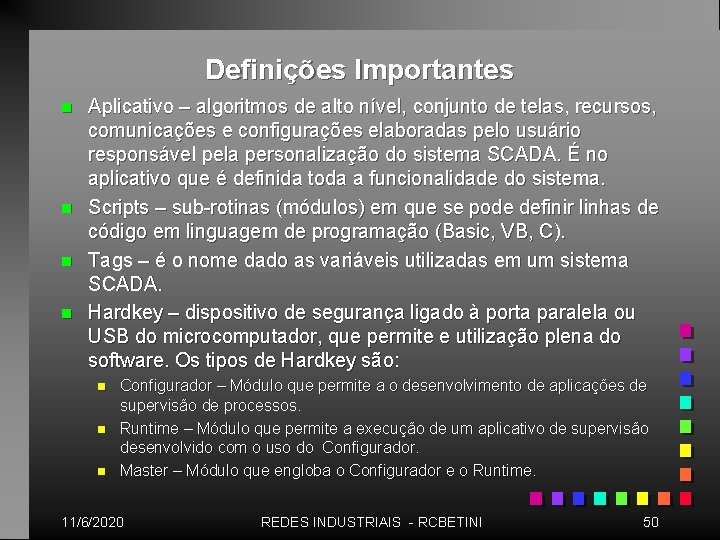 Definições Importantes

Aplicativo – algoritmos de alto nível, conjunto de telas, recursos, comunicações e configurações elaboradas pelo usuário responsável pela personalização do sistema SCADA. É no aplicativo que é definida toda a funcionalidade do sistema.

Scripts – sub-rotinas (módulos) em que se pode definir linhas de código em linguagem de programação (Basic, VB, C).

Tags – é o nome dado as variáveis utilizadas em um sistema SCADA.

Hardkey – dispositivo de segurança ligado à porta paralela ou USB do microcomputador, que permite e utilização plena do software. Os tipos de Hardkey são:

Configurador – Módulo que permite a o desenvolvimento de aplicações de supervisão de processos.

Runtime – Módulo que permite a execução de um aplicativo de supervisão desenvolvido com o uso do Configurador.

Master – Módulo que engloba o Configurador e o Runtime.

11/6/2020 REDES INDUSTRIAIS - RCBETINI 50